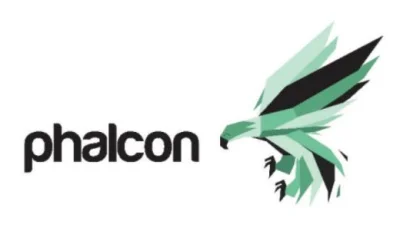 phalcon